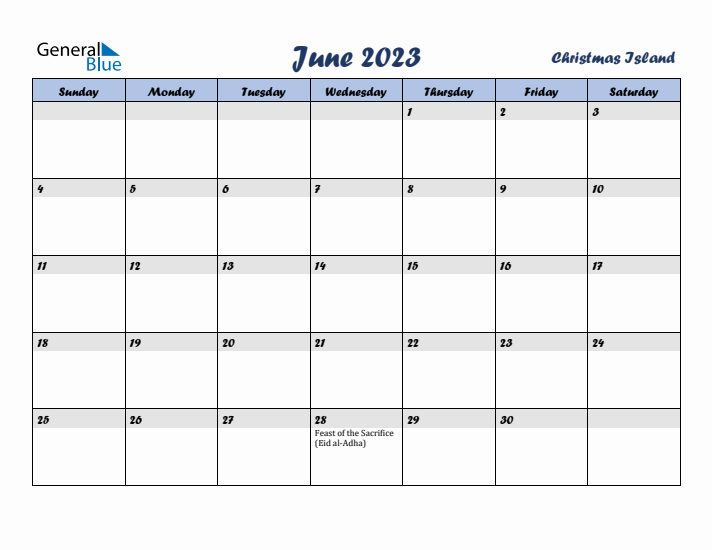 General Blue

June 2023

Christmas Island

| Sunday | Monday | Tuesday | Wednesday | Thursday | Friday | Saturday |
|---|---|---|---|---|---|---|
| | | | | 1 | 2 | 3 |
| 4 | 5 | 6 | 7 | 8 | 9 | 10 |
| 11 | 12 | 13 | 14 | 15 | 16 | 17 |
| 18 | 19 | 20 | 21 | 22 | 23 | 24 |
| 25 | 26 | 27 | 28 Feast of the Sacrifice (Eid al-Adha) | 29 | 30 | |